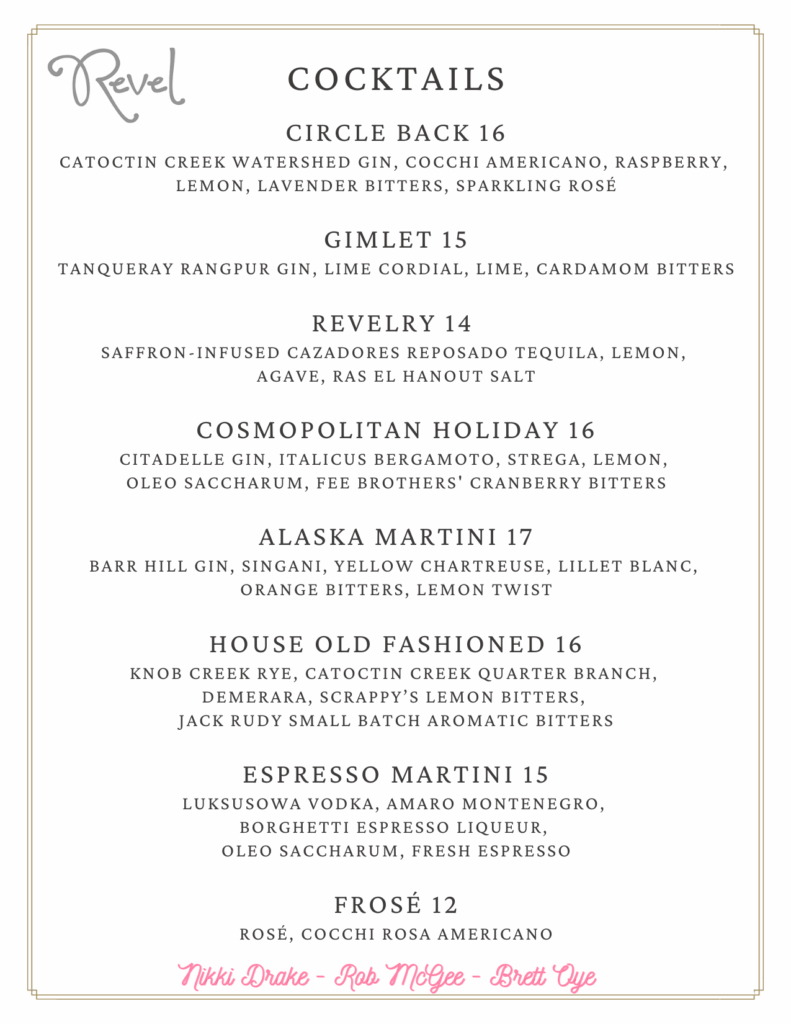 Revel

COCKTAILS

CIRCLE BACK 16
CATOCTIN CREEK WATERSHED GIN, COCCHI AMERICANO, RASPBERRY, LEMON, LAVENDER BITTERS, SPARKLING ROSÉ

GIMLET 15
TANQUERAY RANGPUR GIN, LIME CORDIAL, LIME, CARDAMOM BITTERS

REVELRY 14
SAFFRON-INFUSED CAZADORES REPOSADO TEQUILA, LEMON, AGAVE, RAS EL HANOUT SALT

COSMOPOLITAN HOLIDAY 16
CITADELLE GIN, ITALICUS BERGAMOTO, STREGA, LEMON, OLEO SACCHARUM, FEE BROTHERS' CRANBERRY BITTERS

ALASKA MARTINI 17
BARR HILL GIN, SINGANI, YELLOW CHARTREUSE, LILLET BLANC, ORANGE BITTERS, LEMON TWIST

HOUSE OLD FASHIONED 16
KNOB CREEK RYE, CATOCTIN CREEK QUARTER BRANCH, DEMERARA, SCRAPPY'S LEMON BITTERS, JACK RUDY SMALL BATCH AROMATIC BITTERS

ESPRESSO MARTINI 15
LUKSUSOWA VODKA, AMARO MONTENEGRO, BORGHETTI ESPRESSO LIQUEUR, OLEO SACCHARUM, FRESH ESPRESSO

FROSÉ 12
ROSÉ, COCCHI ROSA AMERICANO

Nikki Drake - Rob McGee - Brett Oye